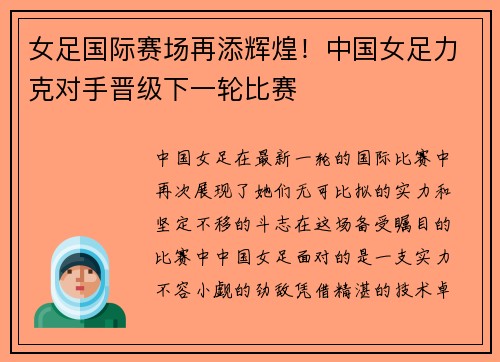 女足国际赛场再添辉煌！中国女足力克对手晋级下一轮比赛

中国女足在最新一轮的国际比赛中再次展现了她们无可比拟的实力和坚定不移的斗志在这场备受瞩目的比赛中中国女足面对的是一支实力不容小觑的劲敌凭借精湛的技术卓